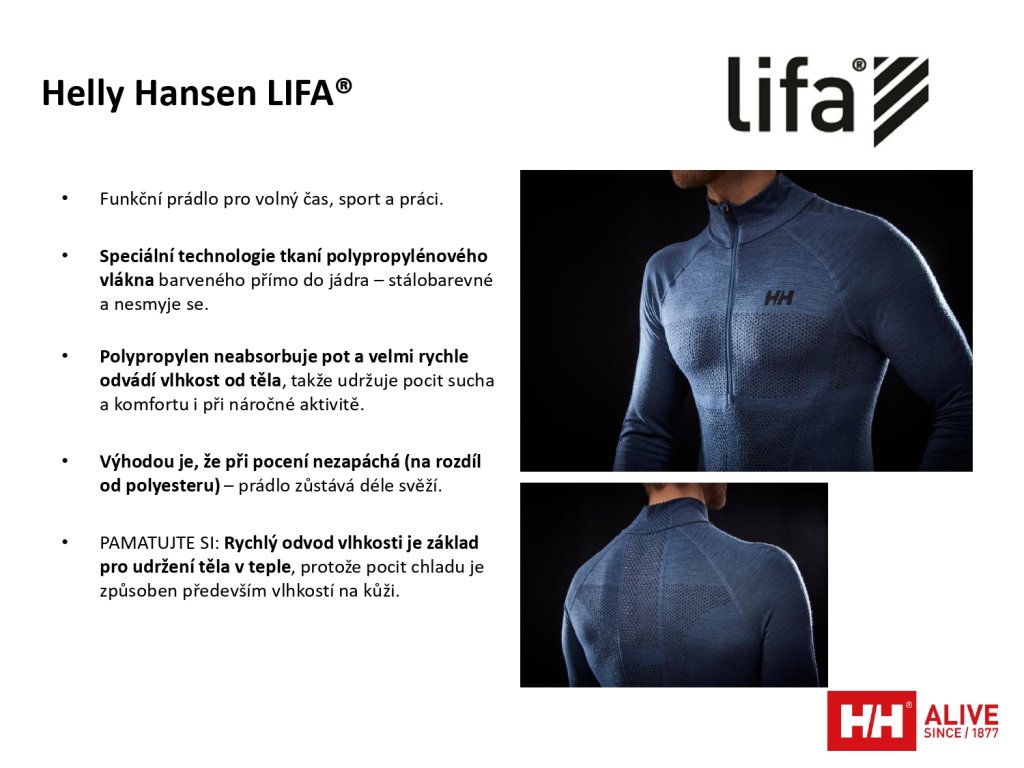 Helly Hansen LIFA®

lifa®

• Funkční prádlo pro volný čas, sport a práci.

• Speciální technologie tkaní polypropylénového vlákna barveného přímo do jádra – stálobarevné a nesmyje se.

• Polypropylen neabsorbuje pot a velmi rychle odvádí vlhkost od těla, takže udržuje pocit sucha a komfortu i při náročné aktivitě.

• Výhodou je, že při pocení nezapáchá (na rozdíl od polyesteru) – prádlo zůstává déle svěží.

• PAMATUJTE SI: Rychlý odvod vlhkosti je základ pro udržení těla v teple, protože pocit chladu je způsoben především vlhkostí na kůži.

HH

HH® ALIVE SINCE / 1877